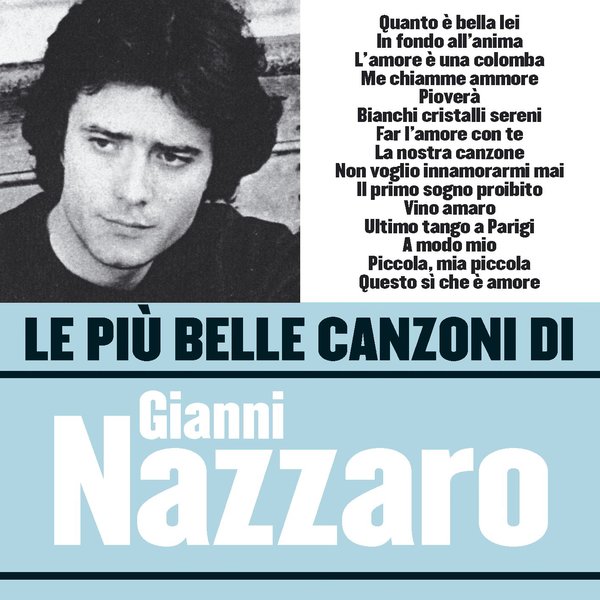 Quanto è bella lei
In fondo all'anima
L'amore è una colomba
Me chiamme ammore
Pioverà
Bianchi cristalli sereni
Far l'amore con te
La nostra canzone
Non voglio innamorarmi mai
Il primo sogno proibito
Vino amaro
Ultimo tango a Parigi
A modo mio
Piccola, mia piccola
Questo sì che è amore

LE PIÙ BELLE CANZONI DI

Gianni
Nazzaro